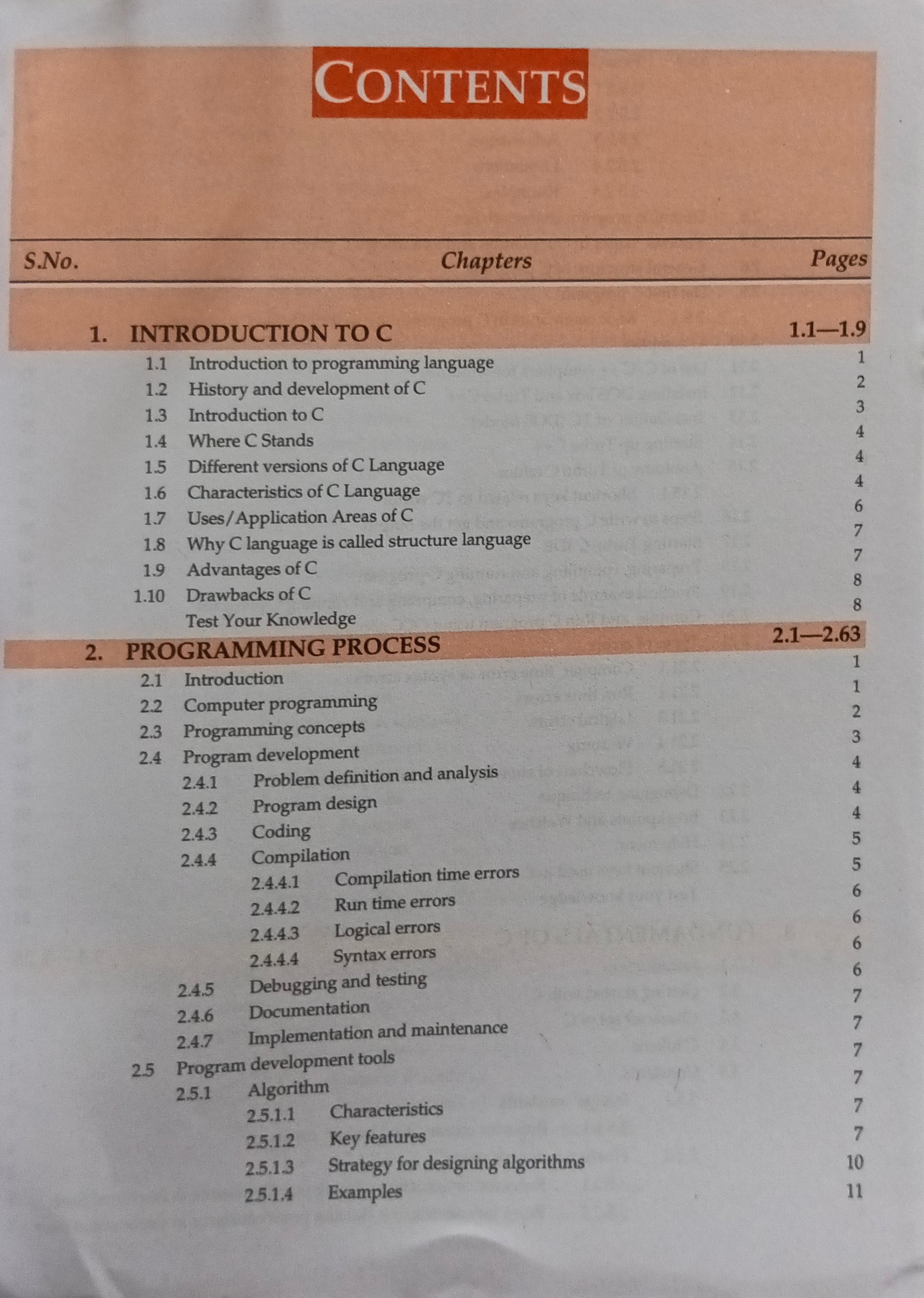 CONTENTS

| S.No. | Chapters | Pages |
|---|---|---|
| 1. | INTRODUCTION TO C | 1.1—1.9 |
| 1.1 | Introduction to programming language | 1 |
| 1.2 | History and development of C | 2 |
| 1.3 | Introduction to C | 3 |
| 1.4 | Where C Stands | 4 |
| 1.5 | Different versions of C Language | 4 |
| 1.6 | Characteristics of C Language | 4 |
| 1.7 | Uses/Application Areas of C | 6 |
| 1.8 | Why C language is called structure language | 7 |
| 1.9 | Advantages of C | 7 |
| 1.10 | Drawbacks of C | 8 |
| | Test Your Knowledge | 8 |
| 2. | PROGRAMMING PROCESS | 2.1—2.63 |
| 2.1 | Introduction | 1 |
| 2.2 | Computer programming | 1 |
| 2.3 | Programming concepts | 2 |
| 2.4 | Program development | 3 |
| 2.4.1 | Problem definition and analysis | 4 |
| 2.4.2 | Program design | 4 |
| 2.4.3 | Coding | 4 |
| 2.4.4 | Compilation | 5 |
| 2.4.4.1 | Compilation time errors | 5 |
| 2.4.4.2 | Run time errors | 6 |
| 2.4.4.3 | Logical errors | 6 |
| 2.4.4.4 | Syntax errors | 6 |
| 2.4.5 | Debugging and testing | 6 |
| 2.4.6 | Documentation | 7 |
| 2.4.7 | Implementation and maintenance | 7 |
| 2.5 | Program development tools | 7 |
| 2.5.1 | Algorithm | 7 |
| 2.5.1.1 | Characteristics | 7 |
| 2.5.1.2 | Key features | 7 |
| 2.5.1.3 | Strategy for designing algorithms | 10 |
| 2.5.1.4 | Examples | 11 |